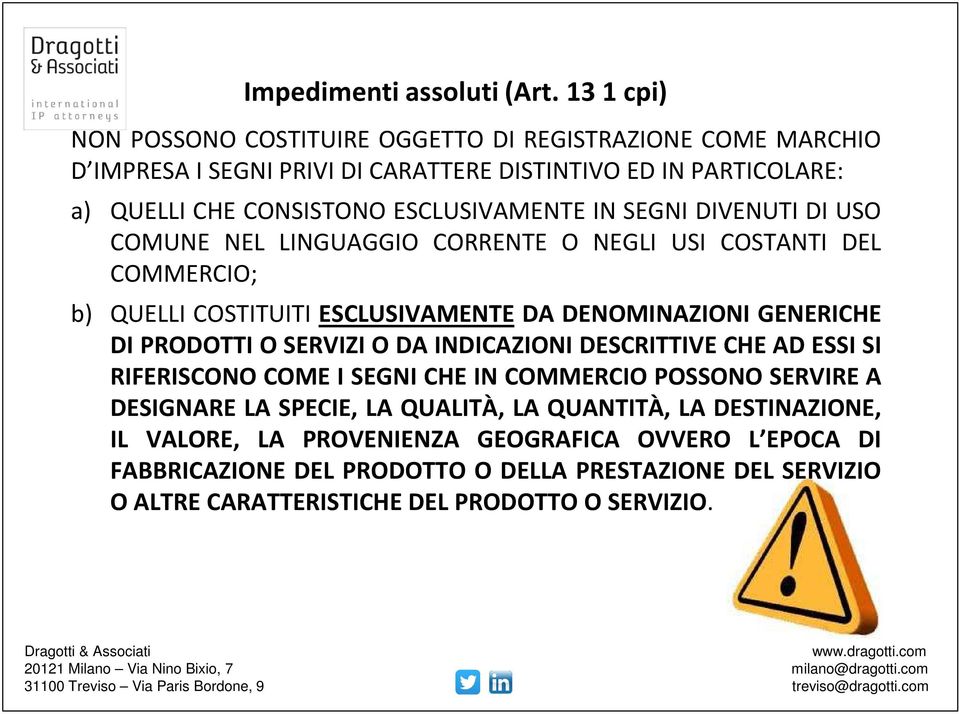 Dragotti & Associati
international IP attorneys

Impedimenti assoluti (Art. 13 1 cpi)

NON POSSONO COSTITUIRE OGGETTO DI REGISTRAZIONE COME MARCHIO D'IMPRESA I SEGNI PRIVI DI CARATTERE DISTINTIVO ED IN PARTICOLARE:

a) QUELLI CHE CONSISTONO ESCLUSIVAMENTE IN SEGNI DIVENUTI DI USO COMUNE NEL LINGUAGGIO CORRENTE O NEGLI USI COSTANTI DEL COMMERCIO;

b) QUELLI COSTITUITI ESCLUSIVAMENTE DA DENOMINAZIONI GENERICHE DI PRODOTTI O SERVIZI O DA INDICAZIONI DESCRITTIVE CHE AD ESSI SI RIFERISCONO COME I SEGNI CHE IN COMMERCIO POSSONO SERVIRE A DESIGNARE LA SPECIE, LA QUALITÀ, LA QUANTITÀ, LA DESTINAZIONE, IL VALORE, LA PROVENIENZA GEOGRAFICA OVVERO L'EPOCA DI FABBRICAZIONE DEL PRODOTTO O DELLA PRESTAZIONE DEL SERVIZIO O ALTRE CARATTERISTICHE DEL PRODOTTO O SERVIZIO.

Dragotti & Associati
20121 Milano – Via Nino Bixio, 7
31100 Treviso – Via Paris Bordone, 9

www.dragotti.com
milano@dragotti.com
treviso@dragotti.com